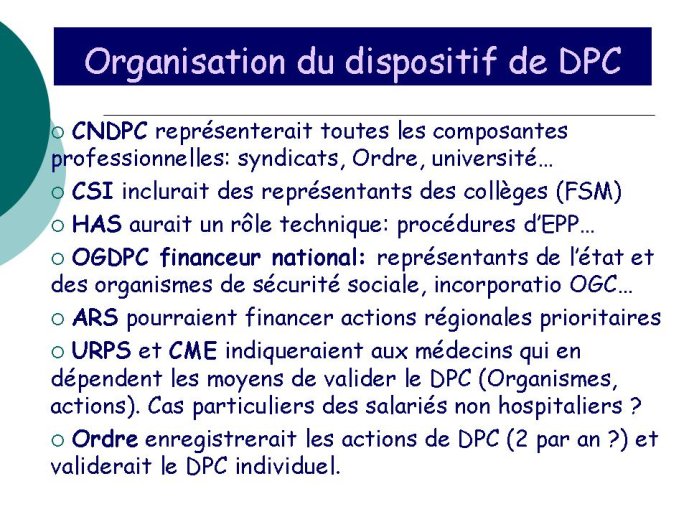 Organisation du dispositif de DPC

○ CNDPC représenterait toutes les composantes professionnelles: syndicats, Ordre, université…

○ CSI inclurait des représentants des collèges (FSM)

○ HAS aurait un rôle technique: procédures d'EPP…

○ OGDPC financeur national: représentants de l'état et des organismes de sécurité sociale, incorporatio OGC…

○ ARS pourraient financer actions régionales prioritaires

○ URPS et CME indiqueraient aux médecins qui en dépendent les moyens de valider le DPC (Organismes, actions). Cas particuliers des salariés non hospitaliers ?

○ Ordre enregistrerait les actions de DPC (2 par an ?) et validerait le DPC individuel.